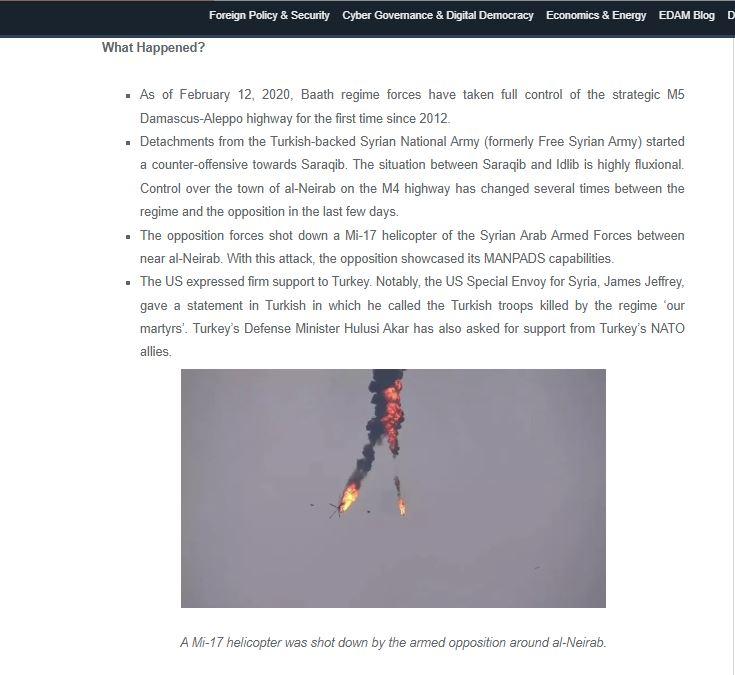 Foreign Policy & Security Cyber Governance & Digital Democracy Economics & Energy EDAM Blog D

What Happened?

- As of February 12, 2020, Baath regime forces have taken full control of the strategic M5 Damascus-Aleppo highway for the first time since 2012.
- Detachments from the Turkish-backed Syrian National Army (formerly Free Syrian Army) started a counter-offensive towards Saraqib. The situation between Saraqib and Idlib is highly fluxional. Control over the town of al-Neirab on the M4 highway has changed several times between the regime and the opposition in the last few days.
- The opposition forces shot down a Mi-17 helicopter of the Syrian Arab Armed Forces between near al-Neirab. With this attack, the opposition showcased its MANPADS capabilities.
- The US expressed firm support to Turkey. Notably, the US Special Envoy for Syria, James Jeffrey, gave a statement in Turkish in which he called the Turkish troops killed by the regime 'our martyrs'. Turkey's Defense Minister Hulusi Akar has also asked for support from Turkey's NATO allies.

A Mi-17 helicopter was shot down by the armed opposition around al-Neirab.